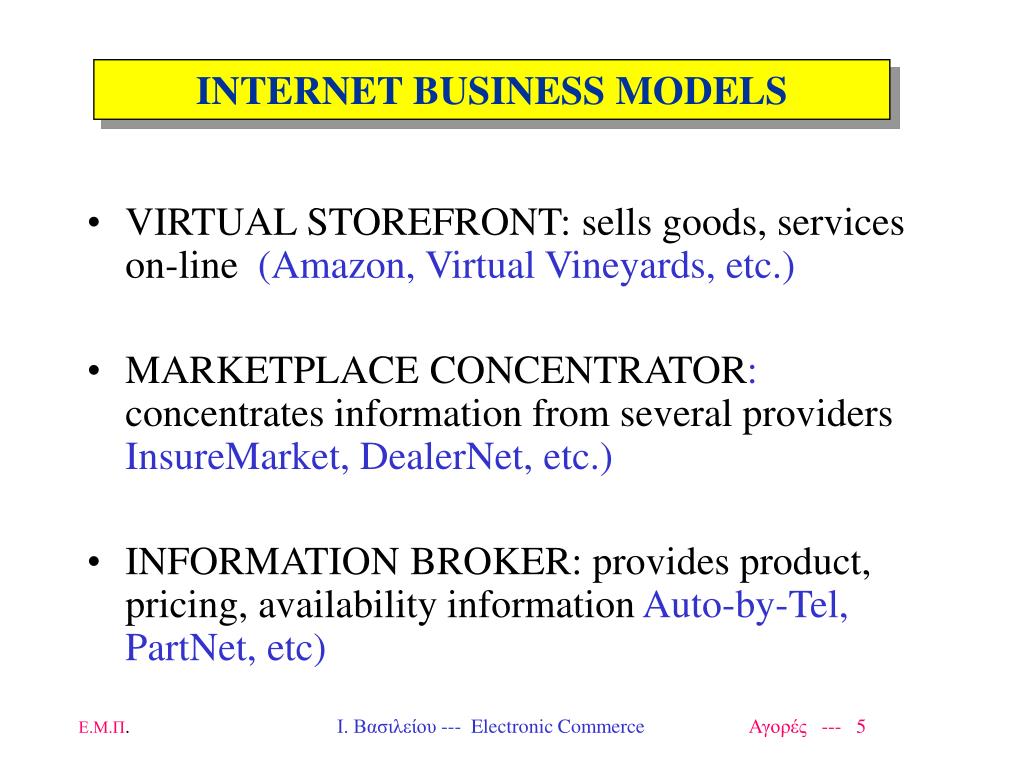 INTERNET BUSINESS MODELS

• VIRTUAL STOREFRONT: sells goods, services on-line (Amazon, Virtual Vineyards, etc.)

• MARKETPLACE CONCENTRATOR: concentrates information from several providers InsureMarket, DealerNet, etc.)

• INFORMATION BROKER: provides product, pricing, availability information Auto-by-Tel, PartNet, etc)

Ε.Μ.Π. Ι. Βασιλείου --- Electronic Commerce Αγορές --- 5